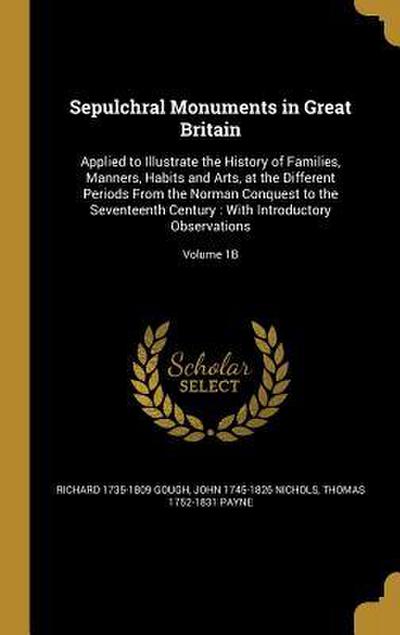 Sepulchral Monuments in Great Britain

Applied to Illustrate the History of Families, Manners, Habits and Arts, at the Different Periods From the Norman Conquest to the Seventeenth Century : With Introductory Observations

Volume 1B

Scholar SELECT

RICHARD 1735-1809 GOUGH, JOHN 1745-1826 NICHOLS, THOMAS 1752-1831 PAYNE